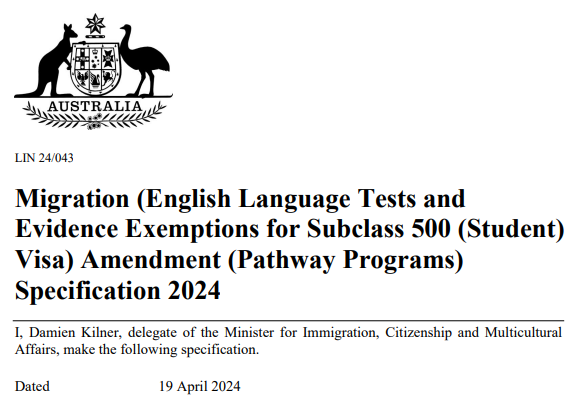 AUSTRALIA

LIN 24/043

Migration (English Language Tests and Evidence Exemptions for Subclass 500 (Student) Visa) Amendment (Pathway Programs) Specification 2024

I, Damien Kilner, delegate of the Minister for Immigration, Citizenship and Multicultural Affairs, make the following specification.

Dated 19 April 2024